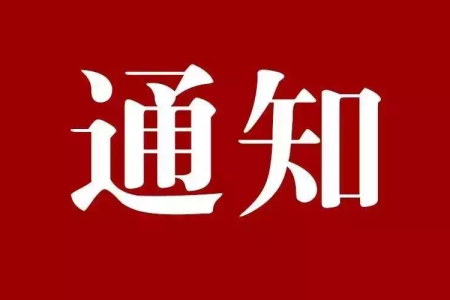 通知